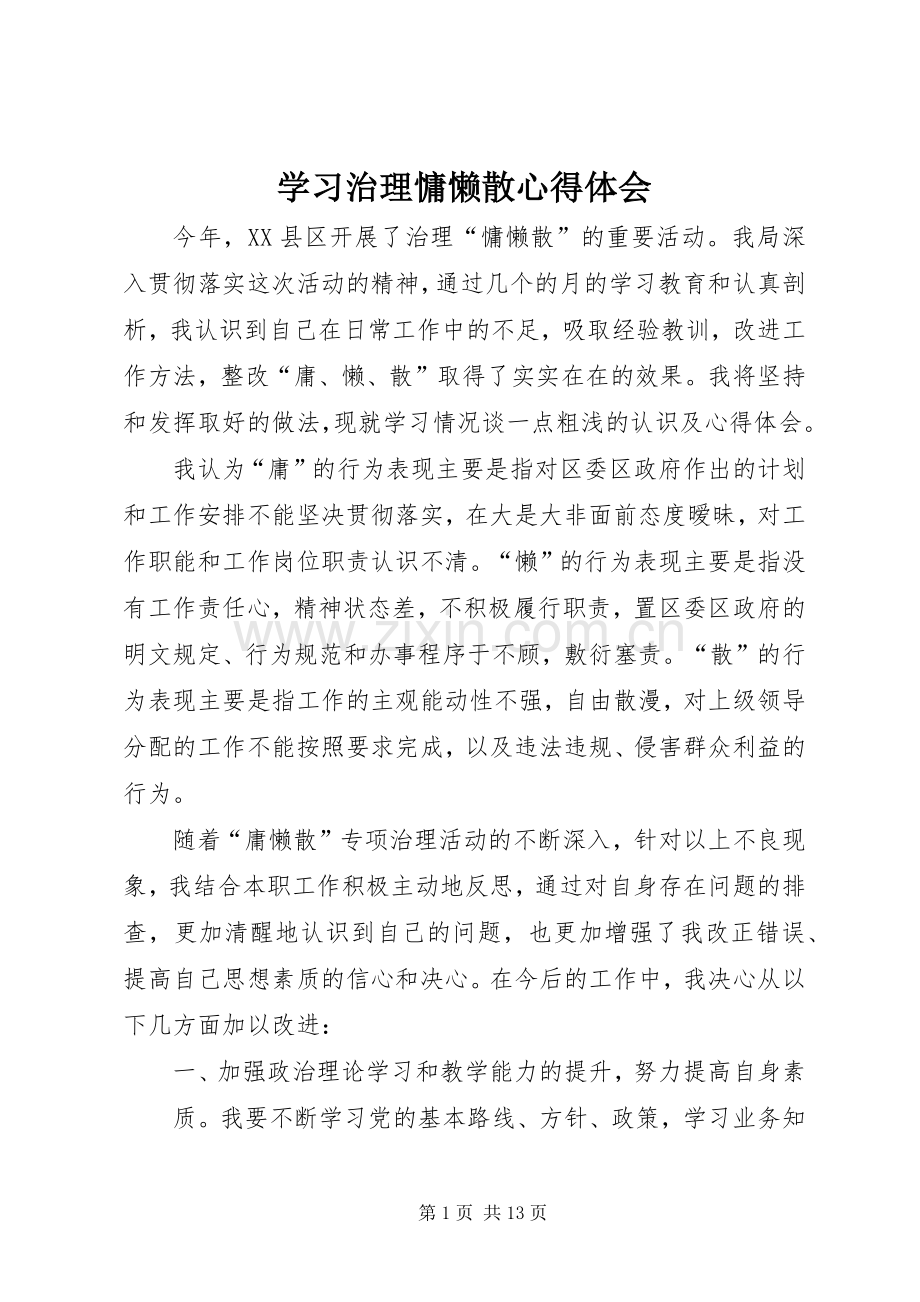 学习治理慵懒散心得体会

今年，XX县区开展了治理“慵懒散”的重要活动。我局深入贯彻落实这次活动的精神，通过几个的月的学习教育和认真剖析，我认识到自己在日常工作中的不足，吸取经验教训，改进工作方法，整改“庸、懒、散”取得了实实在在的效果。我将坚持和发挥取好的做法，现就学习情况谈一点粗浅的认识及心得体会。

我认为“庸”的行为表现主要是指对区委区政府作出的计划和工作安排不能坚决贯彻落实，在大是大非面前态度暧昧，对工作职能和工作岗位职责认识不清。“懒”的行为表现主要是指没有工作责任心，精神状态差，不积极履行职责，置区委区政府的明文规定、行为规范和办事程序于不顾，敷衍塞责。“散”的行为表现主要是指工作的主观能动性不强，自由散漫，对上级领导分配的工作不能按照要求完成，以及违法违规、侵害群众利益的行为。

随着“庸懒散”专项治理活动的不断深入，针对以上不良现象，我结合本职工作积极主动地反思，通过对自身存在问题的排查，更加清醒地认识到自己的问题，也更加增强了我改正错误、提高自己思想素质的信心和决心。在今后的工作中，我决心从以下几方面加以改进：

一、加强政治理论学习和教学能力的提升，努力提高自身素质。我要不断学习党的基本路线、方针、政策，学习业务知

第1页 共13页

www.zixin.com.cn